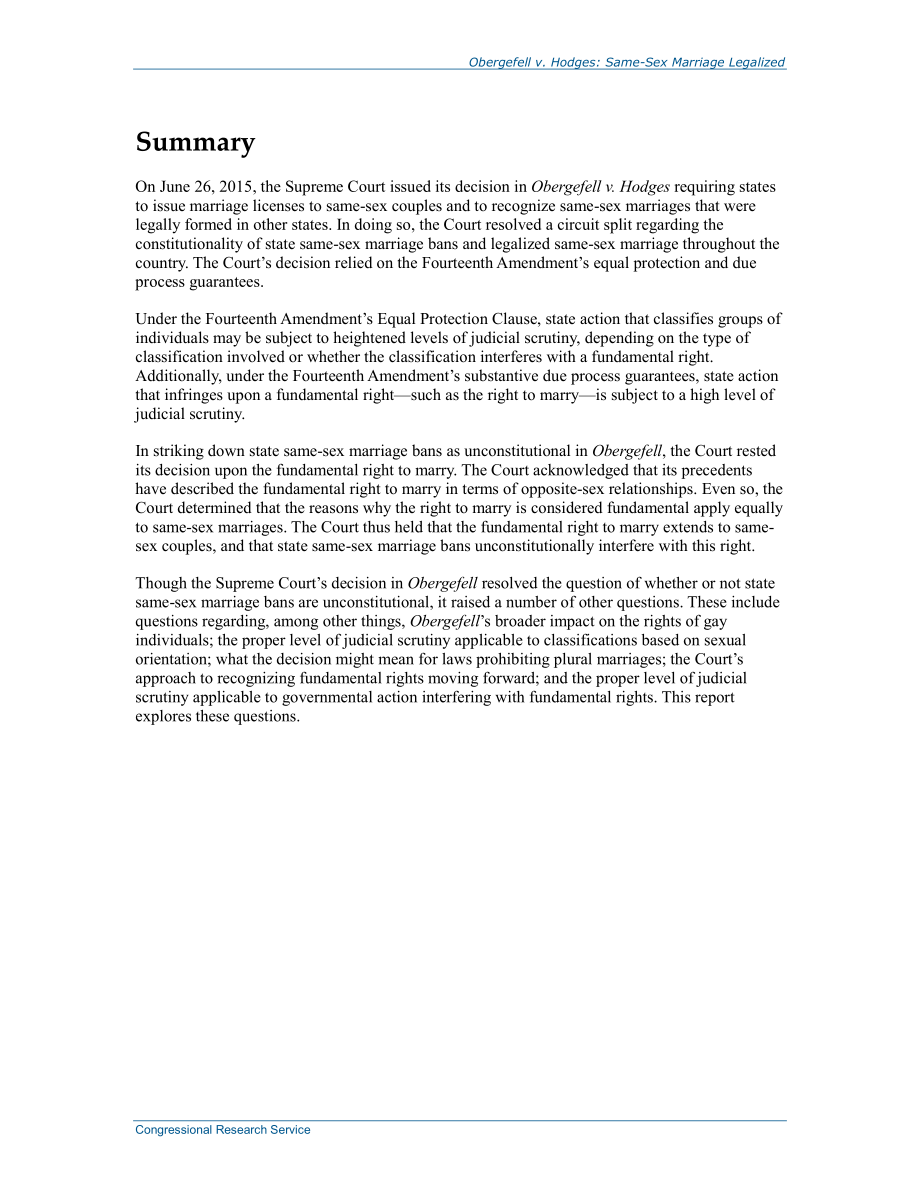 Obergefell v. Hodges: Same-Sex Marriage Legalized

Summary

On June 26, 2015, the Supreme Court issued its decision in Obergefell v. Hodges requiring states to issue marriage licenses to same-sex couples and to recognize same-sex marriages that were legally formed in other states. In doing so, the Court resolved a circuit split regarding the constitutionality of state same-sex marriage bans and legalized same-sex marriage throughout the country. The Court's decision relied on the Fourteenth Amendment's equal protection and due process guarantees.

Under the Fourteenth Amendment's Equal Protection Clause, state action that classifies groups of individuals may be subject to heightened levels of judicial scrutiny, depending on the type of classification involved or whether the classification interferes with a fundamental right. Additionally, under the Fourteenth Amendment's substantive due process guarantees, state action that infringes upon a fundamental right—such as the right to marry—is subject to a high level of judicial scrutiny.

In striking down state same-sex marriage bans as unconstitutional in Obergefell, the Court rested its decision upon the fundamental right to marry. The Court acknowledged that its precedents have described the fundamental right to marry in terms of opposite-sex relationships. Even so, the Court determined that the reasons why the right to marry is considered fundamental apply equally to same-sex marriages. The Court thus held that the fundamental right to marry extends to same-sex couples, and that state same-sex marriage bans unconstitutionally interfere with this right.

Though the Supreme Court's decision in Obergefell resolved the question of whether or not state same-sex marriage bans are unconstitutional, it raised a number of other questions. These include questions regarding, among other things, Obergefell's broader impact on the rights of gay individuals; the proper level of judicial scrutiny applicable to classifications based on sexual orientation; what the decision might mean for laws prohibiting plural marriages; the Court's approach to recognizing fundamental rights moving forward; and the proper level of judicial scrutiny applicable to governmental action interfering with fundamental rights. This report explores these questions.

Congressional Research Service